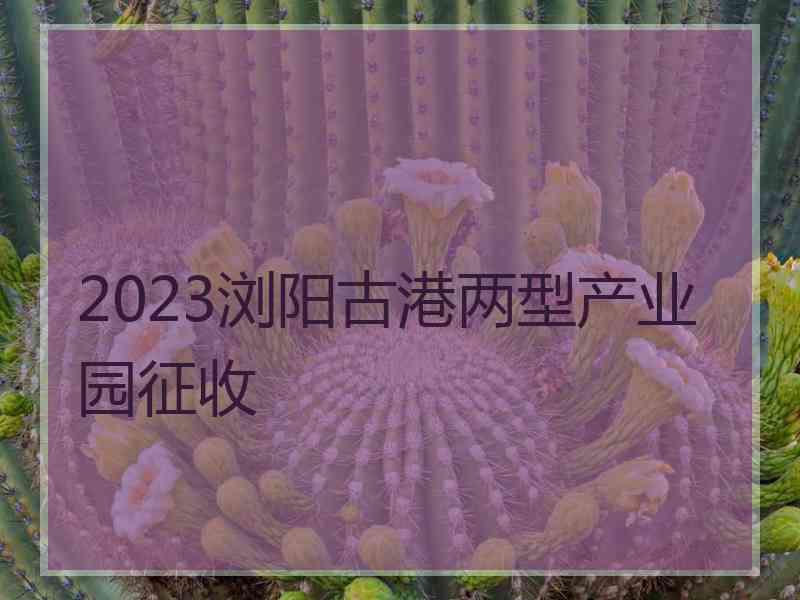 2023浏阳古港两型产业园征收